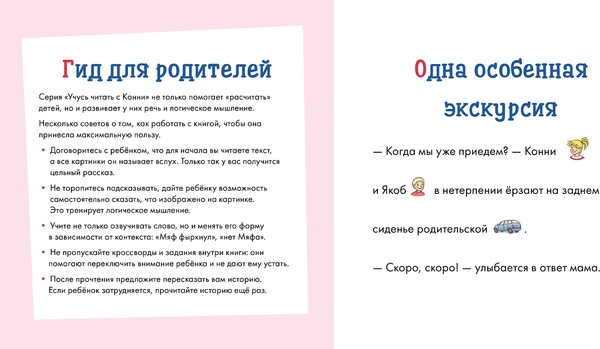 Гид для родителей

Серия «Учусь читать с Конни» не только помогает «расчитать» детей, но и развивает у них речь и логическое мышление.

Несколько советов о том, как работать с книгой, чтобы она принесла максимальную пользу.

• Договоритесь с ребёнком, что для начала вы читаете текст, а все картинки он называет вслух. Только так у вас получится цельный рассказ.

• Не торопитесь подсказывать, дайте ребёнку возможность самостоятельно сказать, что изображено на картинке. Это тренирует логическое мышление.

• Учите не только озвучивать слово, но и менять его форму в зависимости от контекста: «Мяф фыркнул», «нет Мяфа».

• Не пропускайте кроссворды и задания внутри книги: они помогают переключить внимание ребёнка и не дают ему устать.

• После прочтения предложите пересказать вам историю. Если ребёнок затрудняется, прочитайте историю ещё раз.

Одна особенная экскурсия

— Когда мы уже приедем? — Конни

и Якоб в нетерпении ёрзают на заднем

сиденье родительской .

— Скоро, скоро! — улыбается в ответ мама.